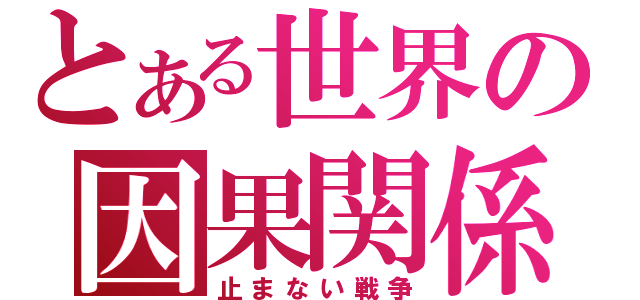 とある世界の
因果関係
止まない戦争